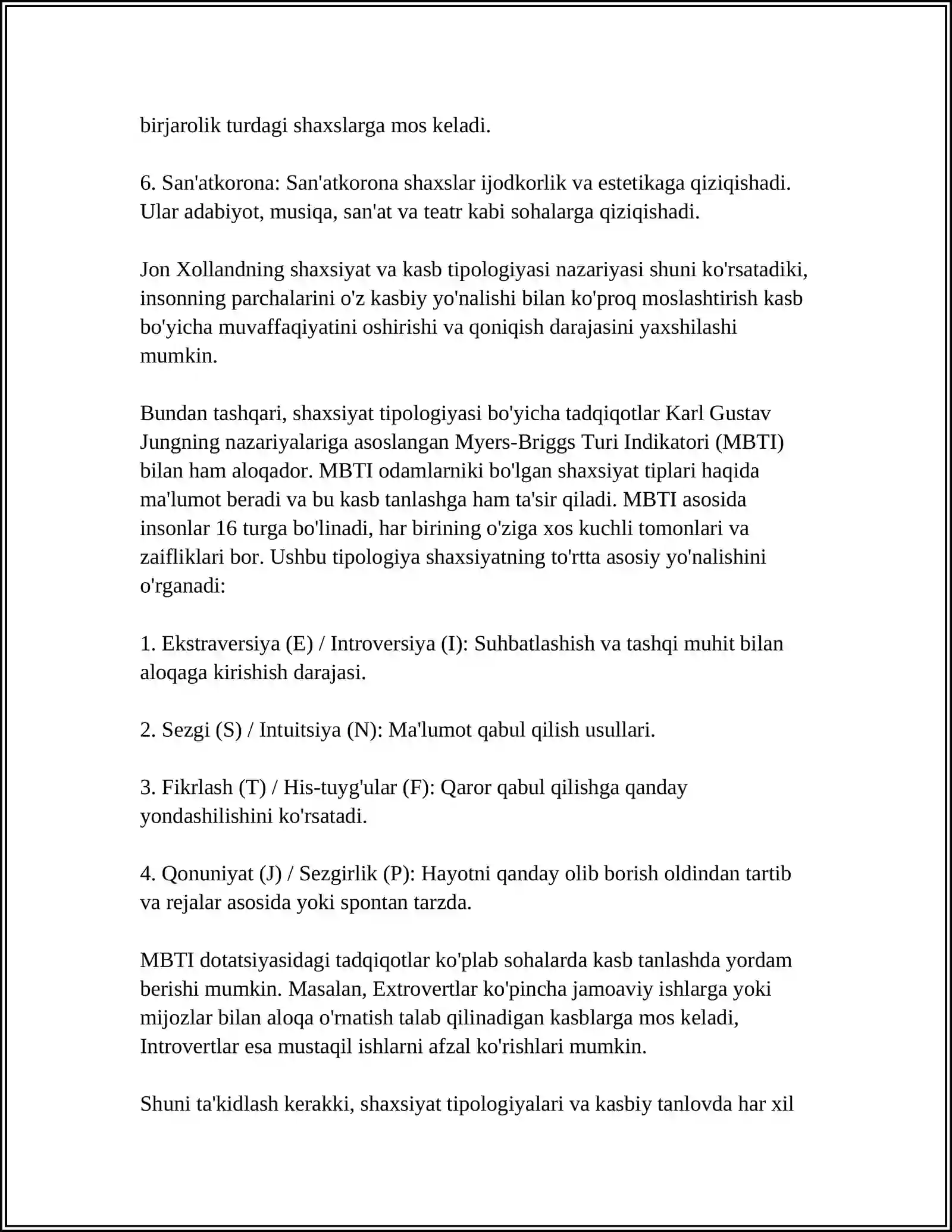 birjarolik turdagi shaxslarga mos keladi.

6. San'atkorona: San'atkorona shaxslar ijodkorlik va estetikaga qiziqishadi. Ular adabiyot, musiqa, san'at va teatr kabi sohalarga qiziqishadi.

Jon Xollandning shaxsiyat va kasb tipologiyasi nazariyasi shuni ko'rsatadiki, insonning parchalarini o'z kasbiy yo'nalishi bilan ko'proq moslashtirish kasb bo'yicha muvaffaqiyatini oshirishi va qoniqish darajasini yaxshilashi mumkin.

Bundan tashqari, shaxsiyat tipologiyasi bo'yicha tadqiqotlar Karl Gustav Jungning nazariyalariga asoslangan Myers-Briggs Turi Indikatori (MBTI) bilan ham aloqador. MBTI odamlarniki bo'lgan shaxsiyat tiplari haqida ma'lumot beradi va bu kasb tanlashga ham ta'sir qiladi. MBTI asosida insonlar 16 turga bo'linadi, har birining o'ziga xos kuchli tomonlari va zaifliklari bor. Ushbu tipologiya shaxsiyatning to'rtta asosiy yo'nalishini o'rganadi:

1. Ekstraversiya (E) / Introversiya (I): Suhbatlashish va tashqi muhit bilan aloqaga kirishish darajasi.

2. Sezgi (S) / Intuitsiya (N): Ma'lumot qabul qilish usullari.

3. Fikrlash (T) / His-tuyg'ular (F): Qaror qabul qilishga qanday yondashilishini ko'rsatadi.

4. Qonuniyat (J) / Sezgirlik (P): Hayotni qanday olib borish oldindan tartib va rejalar asosida yoki spontan tarzda.

MBTI dotatsiyasidagi tadqiqotlar ko'plab sohalarda kasb tanlashda yordam berishi mumkin. Masalan, Extrovertlar ko'pincha jamoaviy ishlarga yoki mijozlar bilan aloqa o'rnatish talab qilinadigan kasblarga mos keladi, Introvertlar esa mustaqil ishlarni afzal ko'rishlari mumkin.

Shuni ta'kidlash kerakki, shaxsiyat tipologiyalari va kasbiy tanlovda har xil